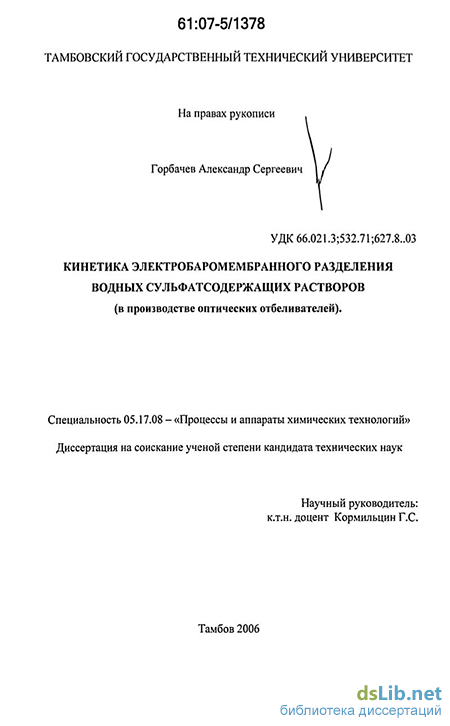 61:07-5/1378

ТАМБОВСКИЙ ГОСУДАРСТВЕННЫЙ ТЕХНИЧЕСКИЙ УНИВЕРСИТЕТ

На правах рукописи

Горбачев Александр Сергеевич

УДК 66.021.3;532.71;627.8..03

КИНЕТИКА ЭЛЕКТРОБАРОМЕМБРАННОГО РАЗДЕЛЕНИЯ ВОДНЫХ СУЛЬФАТСОДЕРЖАЩИХ РАСТВОРОВ (в производстве оптических отбеливателей).

Специальность 05.17.08 – «Процессы и аппараты химических технологий»

Диссертация на соискание ученой степени кандидата технических наук

Научный руководитель:
к.т.н. доцент Кормильцин Г.С.

Тамбов 2006

dsLib.net
библиотека диссертаций